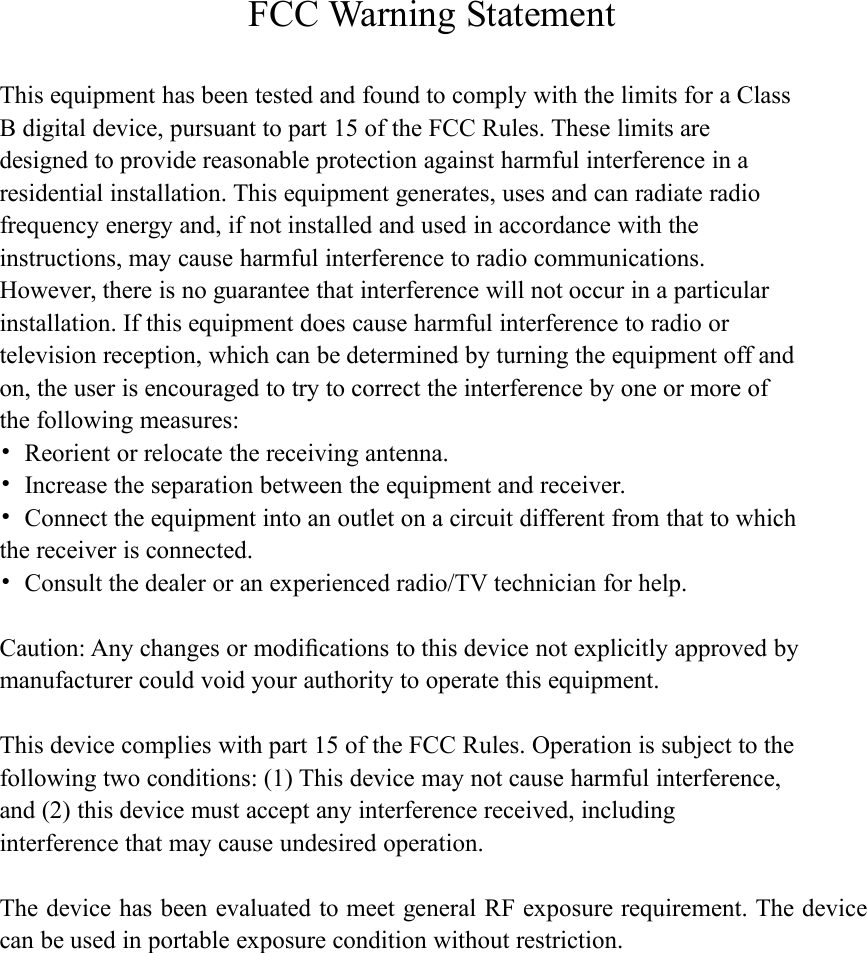 FCC Warning Statement

This equipment has been tested and found to comply with the limits for a Class B digital device, pursuant to part 15 of the FCC Rules. These limits are designed to provide reasonable protection against harmful interference in a residential installation. This equipment generates, uses and can radiate radio frequency energy and, if not installed and used in accordance with the instructions, may cause harmful interference to radio communications. However, there is no guarantee that interference will not occur in a particular installation. If this equipment does cause harmful interference to radio or television reception, which can be determined by turning the equipment off and on, the user is encouraged to try to correct the interference by one or more of the following measures:
• Reorient or relocate the receiving antenna.
• Increase the separation between the equipment and receiver.
• Connect the equipment into an outlet on a circuit different from that to which the receiver is connected.
• Consult the dealer or an experienced radio/TV technician for help.

Caution: Any changes or modifications to this device not explicitly approved by manufacturer could void your authority to operate this equipment.

This device complies with part 15 of the FCC Rules. Operation is subject to the following two conditions: (1) This device may not cause harmful interference, and (2) this device must accept any interference received, including interference that may cause undesired operation.

The device has been evaluated to meet general RF exposure requirement. The device can be used in portable exposure condition without restriction.